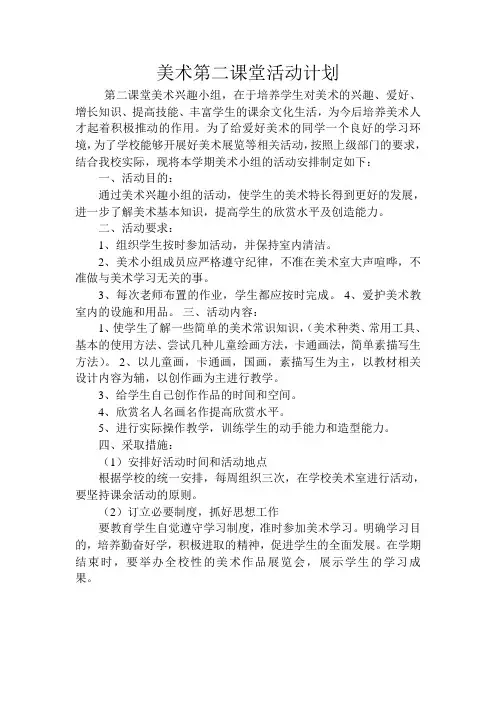 美术第二课堂活动计划

第二课堂美术兴趣小组，在于培养学生对美术的兴趣、爱好、增长知识、提高技能、丰富学生的课余文化生活，为今后培养美术人才起着积极推动的作用。为了给爱好美术的同学一个良好的学习环境，为了学校能够开展好美术展览等相关活动，按照上级部门的要求，结合我校实际，现将本学期美术小组的活动安排制定如下：

一、活动目的：

通过美术兴趣小组的活动，使学生的美术特长得到更好的发展，进一步了解美术基本知识，提高学生的欣赏水平及创造能力。

二、活动要求：

1、组织学生按时参加活动，并保持室内清洁。

2、美术小组成员应严格遵守纪律，不准在美术室大声喧哗，不准做与美术学习无关的事。

3、每次老师布置的作业，学生都应按时完成。 4、爱护美术教室内的设施和用品。 三、活动内容：

1、使学生了解一些简单的美术常识知识，(美术种类、常用工具、基本的使用方法、尝试几种儿童绘画方法，卡通画法，简单素描写生方法)。 2、以儿童画，卡通画，国画，素描写生为主，以教材相关设计内容为辅，以创作画为主进行教学。

3、给学生自己创作作品的时间和空间。

4、欣赏名人名画名作提高欣赏水平。

5、进行实际操作教学，训练学生的动手能力和造型能力。

四、采取措施：

（1）安排好活动时间和活动地点

根据学校的统一安排，每周组织三次，在学校美术室进行活动，要坚持课余活动的原则。

（2）订立必要制度，抓好思想工作

要教育学生自觉遵守学习制度，准时参加美术学习。明确学习目的，培养勤奋好学，积极进取的精神，促进学生的全面发展。在学期结束时，要举办全校性的美术作品展览会，展示学生的学习成果。